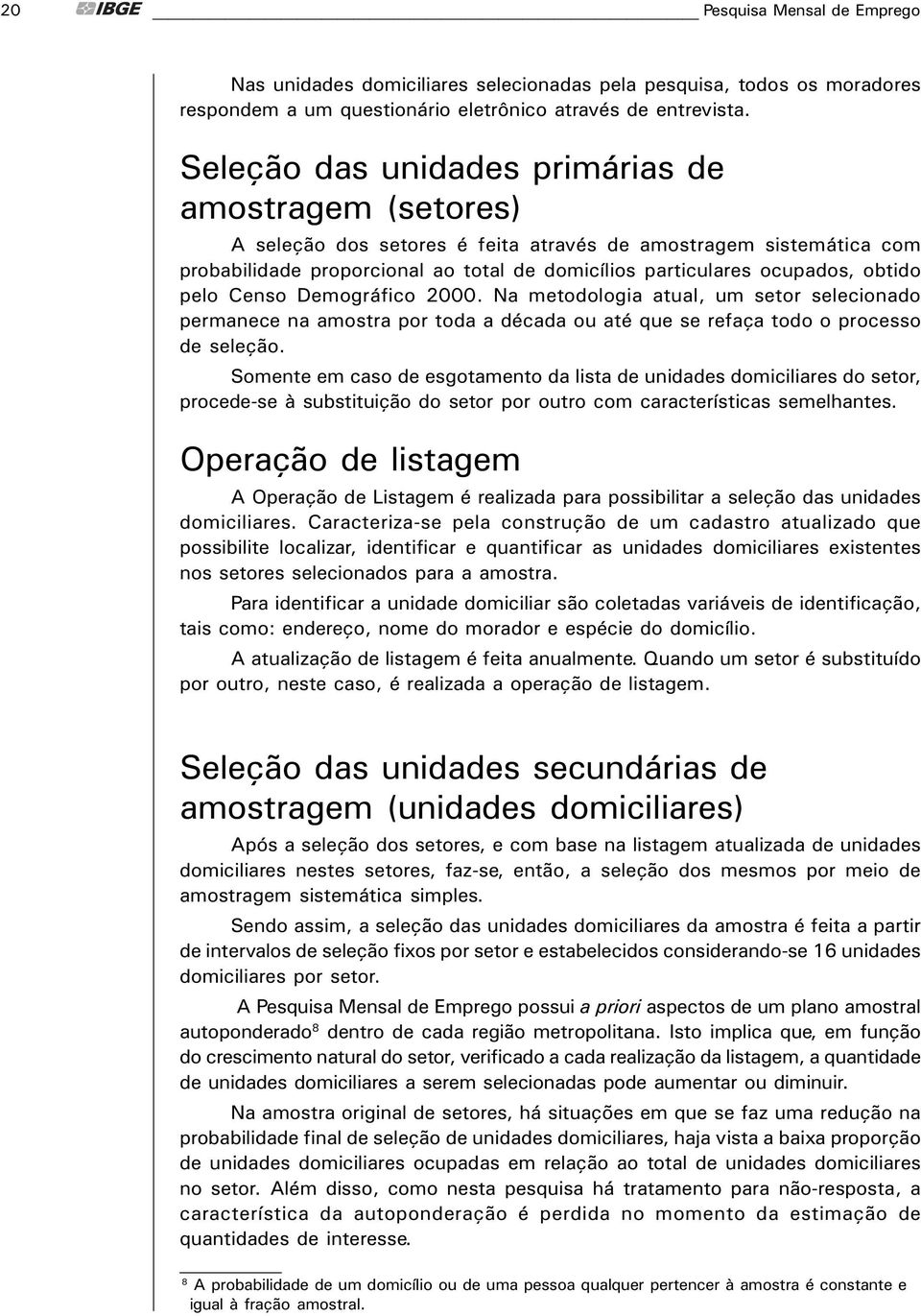 20 IBGE Pesquisa Mensal de Emprego

Nas unidades domiciliares selecionadas pela pesquisa, todos os moradores respondem a um questionário eletrônico através de entrevista.

Seleção das unidades primárias de amostragem (setores)

A seleção dos setores é feita através de amostragem sistemática com probabilidade proporcional ao total de domicílios particulares ocupados, obtido pelo Censo Demográfico 2000. Na metodologia atual, um setor selecionado permanece na amostra por toda a década ou até que se refaça todo o processo de seleção.

Somente em caso de esgotamento da lista de unidades domiciliares do setor, procede-se à substituição do setor por outro com características semelhantes.

Operação de listagem

A Operação de Listagem é realizada para possibilitar a seleção das unidades domiciliares. Caracteriza-se pela construção de um cadastro atualizado que possibilite localizar, identificar e quantificar as unidades domiciliares existentes nos setores selecionados para a amostra.

Para identificar a unidade domiciliar são coletadas variáveis de identificação, tais como: endereço, nome do morador e espécie do domicílio.

A atualização de listagem é feita anualmente. Quando um setor é substituído por outro, neste caso, é realizada a operação de listagem.

Seleção das unidades secundárias de amostragem (unidades domiciliares)

Após a seleção dos setores, e com base na listagem atualizada de unidades domiciliares nestes setores, faz-se, então, a seleção dos mesmos por meio de amostragem sistemática simples.

Sendo assim, a seleção das unidades domiciliares da amostra é feita a partir de intervalos de seleção fixos por setor e estabelecidos considerando-se 16 unidades domiciliares por setor.

A Pesquisa Mensal de Emprego possui a priori aspectos de um plano amostral autoponderado$^8$ dentro de cada região metropolitana. Isto implica que, em função do crescimento natural do setor, verificado a cada realização da listagem, a quantidade de unidades domiciliares a serem selecionadas pode aumentar ou diminuir.

Na amostra original de setores, há situações em que se faz uma redução na probabilidade final de seleção de unidades domiciliares, haja vista a baixa proporção de unidades domiciliares ocupadas em relação ao total de unidades domiciliares no setor. Além disso, como nesta pesquisa há tratamento para não-resposta, a característica da autoponderação é perdida no momento da estimação de quantidades de interesse.

$^8$ A probabilidade de um domicílio ou de uma pessoa qualquer pertencer à amostra é constante e igual à fração amostral.